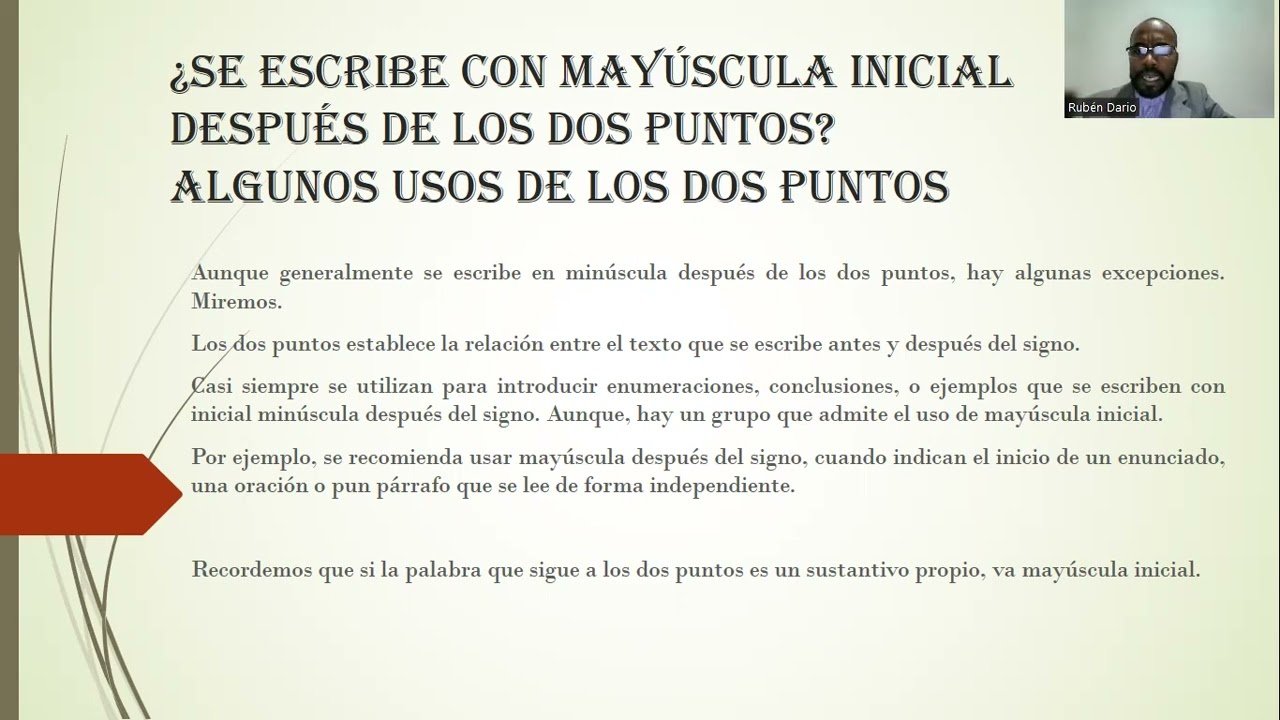 ¿SE ESCRIBE CON MAYÚSCULA INICIAL DESPUÉS DE LOS DOS PUNTOS? ALGUNOS USOS DE LOS DOS PUNTOS

Rubén Dario

Aunque generalmente se escribe en minúscula después de los dos puntos, hay algunas excepciones. Miremos.

Los dos puntos establece la relación entre el texto que se escribe antes y después del signo.

Casi siempre se utilizan para introducir enumeraciones, conclusiones, o ejemplos que se escriben con inicial minúscula después del signo. Aunque, hay un grupo que admite el uso de mayúscula inicial.

Por ejemplo, se recomienda usar mayúscula después del signo, cuando indican el inicio de un enunciado, una oración o pun párrafo que se lee de forma independiente.

Recordemos que si la palabra que sigue a los dos puntos es un sustantivo propio, va mayúscula inicial.